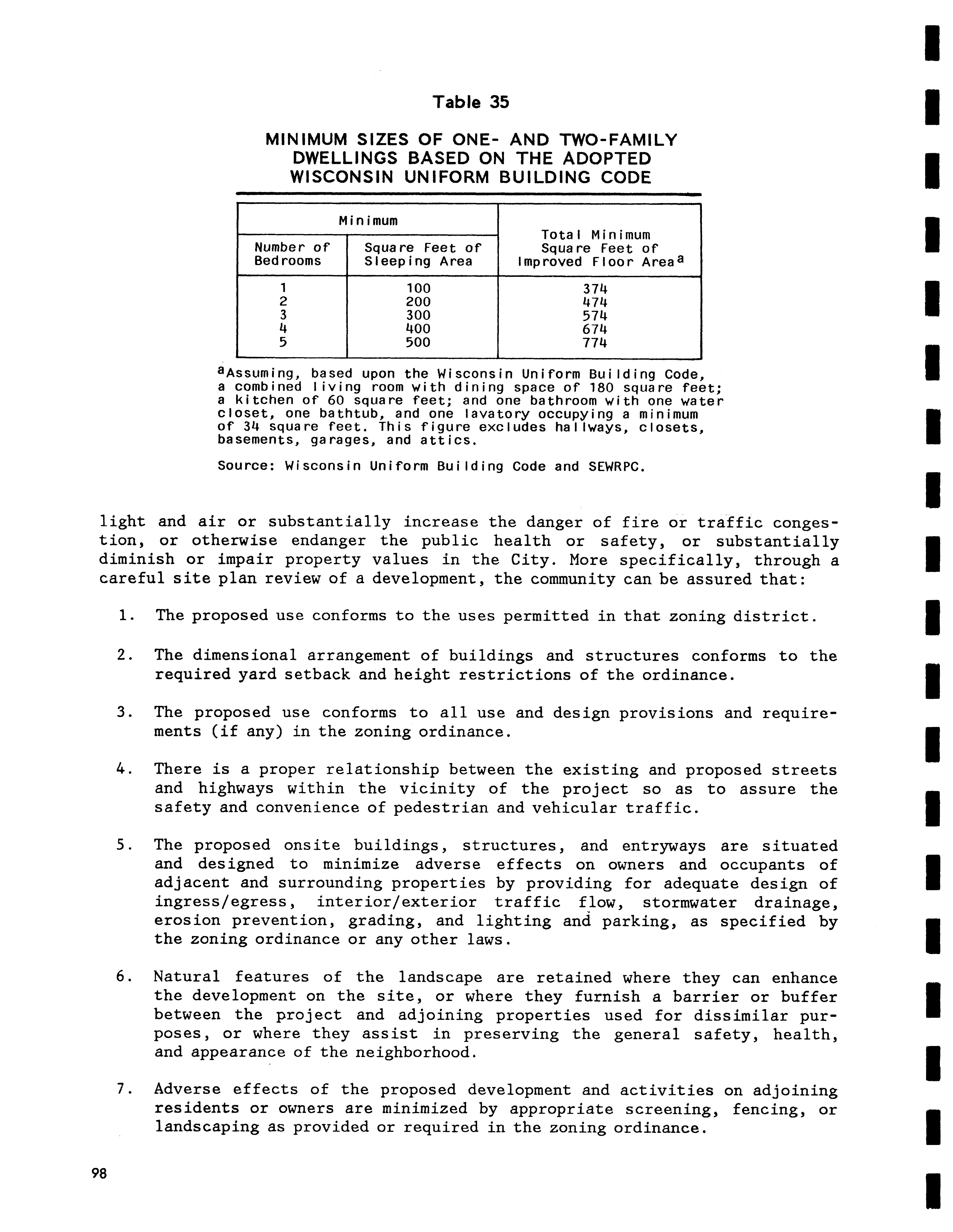 Table 35

MINIMUM SIZES OF ONE- AND TWO-FAMILY DWELLINGS BASED ON THE ADOPTED WISCONSIN UNIFORM BUILDING CODE

| Minimum | | Total Minimum Square Feet of Improved Floor Area$^a$ |
|---|---|---|
| Number of Bedrooms | Square Feet of Sleeping Area | |
| 1 | 100 | 374 |
| 2 | 200 | 474 |
| 3 | 300 | 574 |
| 4 | 400 | 674 |
| 5 | 500 | 774 |

$^a$Assuming, based upon the Wisconsin Uniform Building Code, a combined living room with dining space of 180 square feet; a kitchen of 60 square feet; and one bathroom with one water closet, one bathtub, and one lavatory occupying a minimum of 34 square feet. This figure excludes hallways, closets, basements, garages, and attics.

Source: Wisconsin Uniform Building Code and SEWRPC.

light and air or substantially increase the danger of fire or traffic congestion, or otherwise endanger the public health or safety, or substantially diminish or impair property values in the City. More specifically, through a careful site plan review of a development, the community can be assured that:

1. The proposed use conforms to the uses permitted in that zoning district.

2. The dimensional arrangement of buildings and structures conforms to the required yard setback and height restrictions of the ordinance.

3. The proposed use conforms to all use and design provisions and requirements (if any) in the zoning ordinance.

4. There is a proper relationship between the existing and proposed streets and highways within the vicinity of the project so as to assure the safety and convenience of pedestrian and vehicular traffic.

5. The proposed onsite buildings, structures, and entryways are situated and designed to minimize adverse effects on owners and occupants of adjacent and surrounding properties by providing for adequate design of ingress/egress, interior/exterior traffic flow, stormwater drainage, erosion prevention, grading, and lighting and parking, as specified by the zoning ordinance or any other laws.

6. Natural features of the landscape are retained where they can enhance the development on the site, or where they furnish a barrier or buffer between the project and adjoining properties used for dissimilar purposes, or where they assist in preserving the general safety, health, and appearance of the neighborhood.

7. Adverse effects of the proposed development and activities on adjoining residents or owners are minimized by appropriate screening, fencing, or landscaping as provided or required in the zoning ordinance.

98